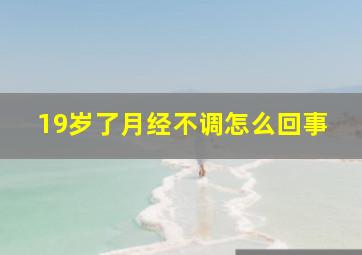 19岁了月经不调怎么回事